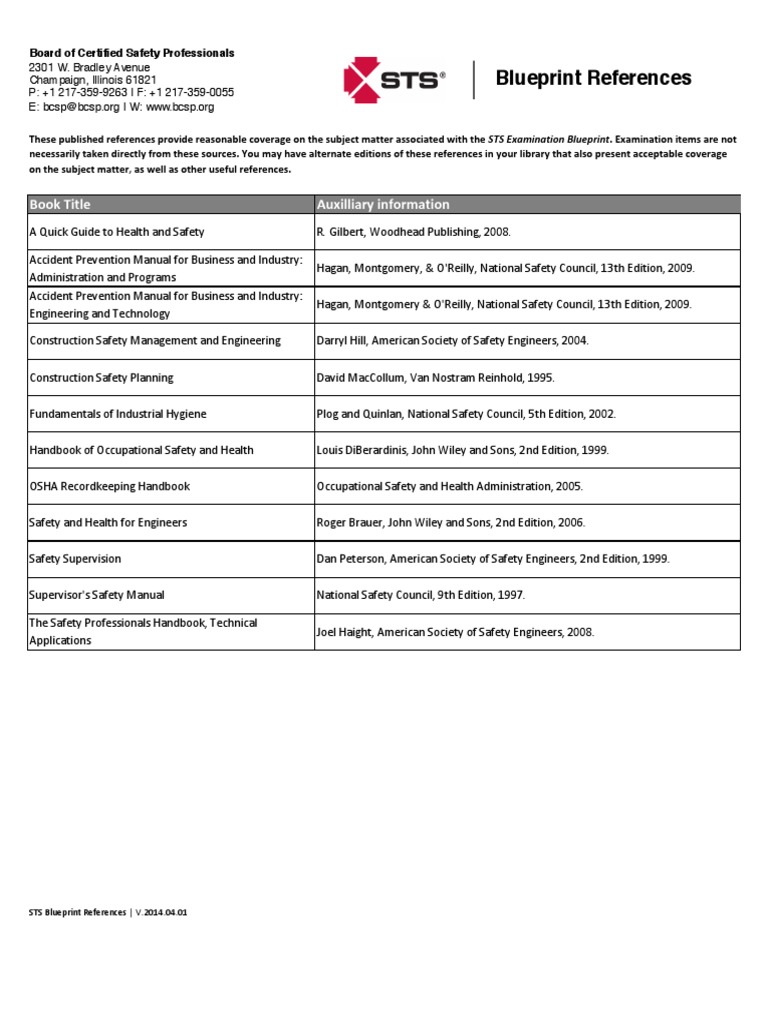 Board of Certified Safety Professionals
2301 W. Bradley Avenue
Champaign, Illinois 61821
P: +1 217-359-9263 I F: +1 217-359-0055
E: bcsp@bcsp.org I W: www.bcsp.org

STS®

Blueprint References

These published references provide reasonable coverage on the subject matter associated with the STS Examination Blueprint. Examination items are not necessarily taken directly from these sources. You may have alternate editions of these references in your library that also present acceptable coverage on the subject matter, as well as other useful references.

| Book Title | Auxilliary information |
|---|---|
| A Quick Guide to Health and Safety | R. Gilbert, Woodhead Publishing, 2008. |
| Accident Prevention Manual for Business and Industry: Administration and Programs | Hagan, Montgomery, & O'Reilly, National Safety Council, 13th Edition, 2009. |
| Accident Prevention Manual for Business and Industry: Engineering and Technology | Hagan, Montgomery & O'Reilly, National Safety Council, 13th Edition, 2009. |
| Construction Safety Management and Engineering | Darryl Hill, American Society of Safety Engineers, 2004. |
| Construction Safety Planning | David MacCollum, Van Nostram Reinhold, 1995. |
| Fundamentals of Industrial Hygiene | Plog and Quinlan, National Safety Council, 5th Edition, 2002. |
| Handbook of Occupational Safety and Health | Louis DiBerardinis, John Wiley and Sons, 2nd Edition, 1999. |
| OSHA Recordkeeping Handbook | Occupational Safety and Health Administration, 2005. |
| Safety and Health for Engineers | Roger Brauer, John Wiley and Sons, 2nd Edition, 2006. |
| Safety Supervision | Dan Peterson, American Society of Safety Engineers, 2nd Edition, 1999. |
| Supervisor's Safety Manual | National Safety Council, 9th Edition, 1997. |
| The Safety Professionals Handbook, Technical Applications | Joel Haight, American Society of Safety Engineers, 2008. |

STS Blueprint References | V.2014.04.01